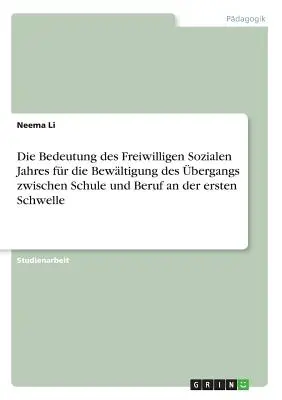 Pädagogik

Neema Li

Die Bedeutung des Freiwilligen Sozialen Jahres für die Bewältigung des Übergangs zwischen Schule und Beruf an der ersten Schwelle

Studienarbeit

GRIN